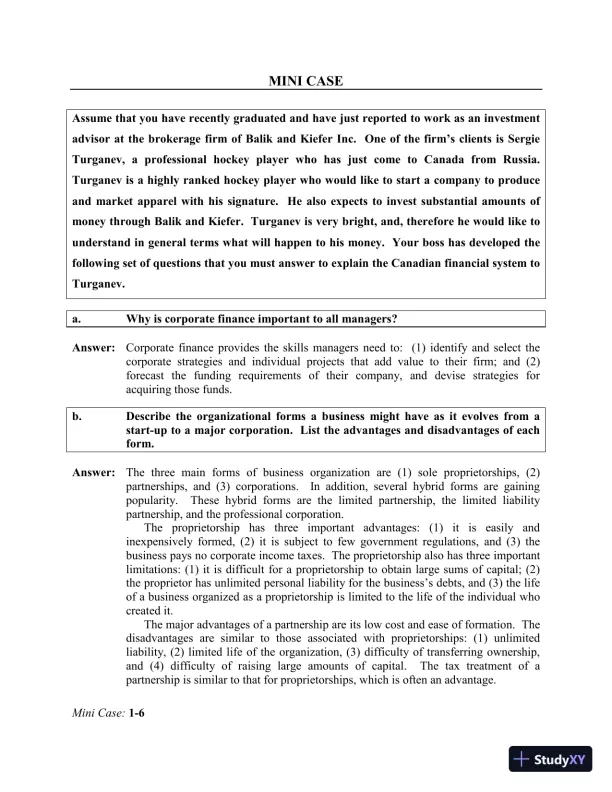 MINI CASE

Assume that you have recently graduated and have just reported to work as an investment advisor at the brokerage firm of Balik and Kiefer Inc. One of the firm's clients is Sergie Turganev, a professional hockey player who has just come to Canada from Russia. Turganev is a highly ranked hockey player who would like to start a company to produce and market apparel with his signature. He also expects to invest substantial amounts of money through Balik and Kiefer. Turganev is very bright, and, therefore he would like to understand in general terms what will happen to his money. Your boss has developed the following set of questions that you must answer to explain the Canadian financial system to Turganev.

a. Why is corporate finance important to all managers?

Answer: Corporate finance provides the skills managers need to: (1) identify and select the corporate strategies and individual projects that add value to their firm; and (2) forecast the funding requirements of their company, and devise strategies for acquiring those funds.

b. Describe the organizational forms a business might have as it evolves from a start-up to a major corporation. List the advantages and disadvantages of each form.

Answer: The three main forms of business organization are (1) sole proprietorships, (2) partnerships, and (3) corporations. In addition, several hybrid forms are gaining popularity. These hybrid forms are the limited partnership, the limited liability partnership, and the professional corporation.

The proprietorship has three important advantages: (1) it is easily and inexpensively formed, (2) it is subject to few government regulations, and (3) the business pays no corporate income taxes. The proprietorship also has three important limitations: (1) it is difficult for a proprietorship to obtain large sums of capital; (2) the proprietor has unlimited personal liability for the business's debts, and (3) the life of a business organized as a proprietorship is limited to the life of the individual who created it.

The major advantages of a partnership are its low cost and ease of formation. The disadvantages are similar to those associated with proprietorships: (1) unlimited liability, (2) limited life of the organization, (3) difficulty of transferring ownership, and (4) difficulty of raising large amounts of capital. The tax treatment of a partnership is similar to that for proprietorships, which is often an advantage.

Mini Case: 1-6

StudyXY